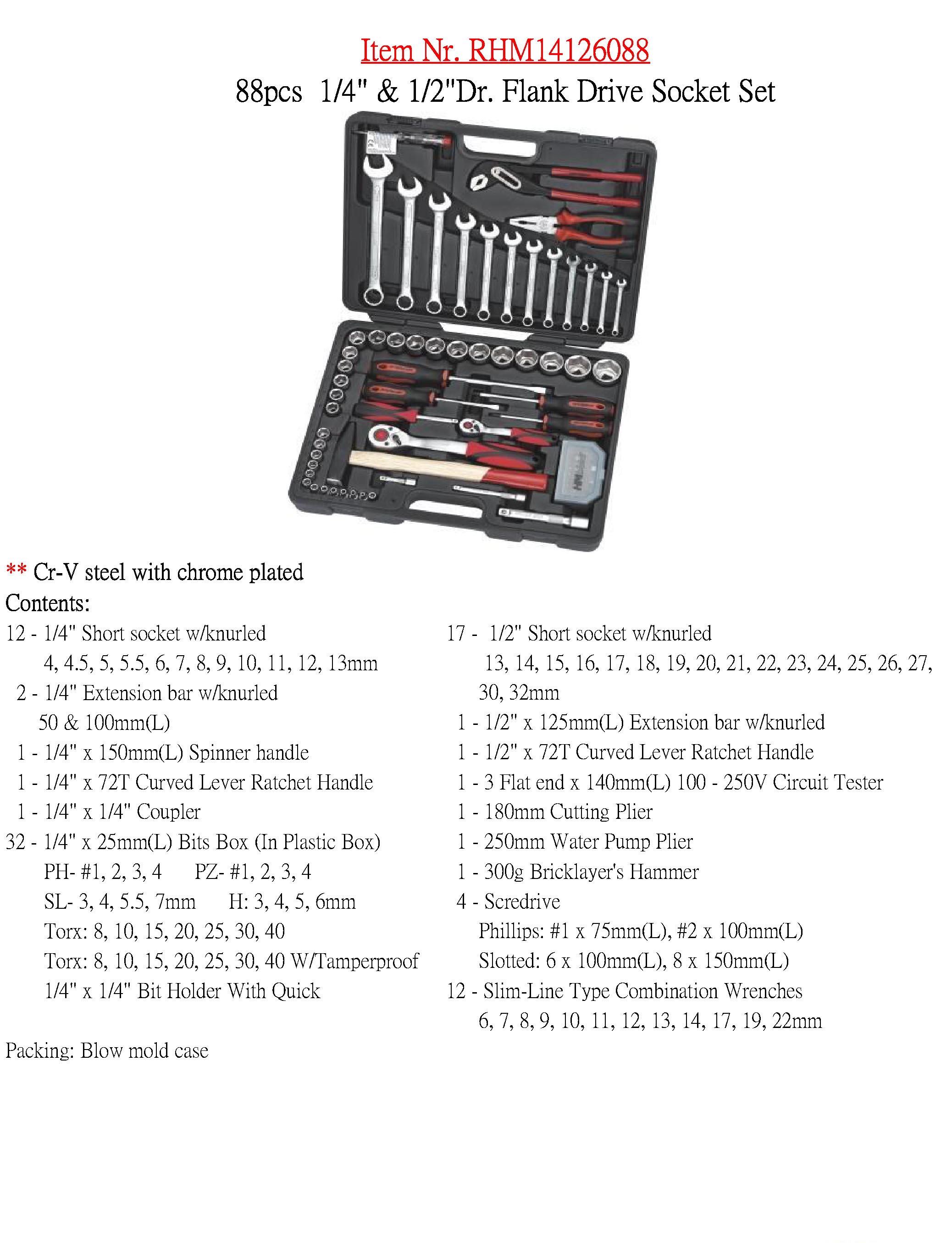 Item Nr. RHM14126088

88pcs 1/4" & 1/2"Dr. Flank Drive Socket Set

** Cr-V steel with chrome plated

Contents:

12 - 1/4" Short socket w/knurled
4, 4.5, 5, 5.5, 6, 7, 8, 9, 10, 11, 12, 13mm
2 - 1/4" Extension bar w/knurled
50 & 100mm(L)
1 - 1/4" x 150mm(L) Spinner handle
1 - 1/4" x 72T Curved Lever Ratchet Handle
1 - 1/4" x 1/4" Coupler
32 - 1/4" x 25mm(L) Bits Box (In Plastic Box)
PH- #1, 2, 3, 4 PZ- #1, 2, 3, 4
SL- 3, 4, 5.5, 7mm H: 3, 4, 5, 6mm
Torx: 8, 10, 15, 20, 25, 30, 40
Torx: 8, 10, 15, 20, 25, 30, 40 W/Tamperproof
1/4" x 1/4" Bit Holder With Quick

17 - 1/2" Short socket w/knurled
13, 14, 15, 16, 17, 18, 19, 20, 21, 22, 23, 24, 25, 26, 27, 30, 32mm
1 - 1/2" x 125mm(L) Extension bar w/knurled
1 - 1/2" x 72T Curved Lever Ratchet Handle
1 - 3 Flat end x 140mm(L) 100 - 250V Circuit Tester
1 - 180mm Cutting Plier
1 - 250mm Water Pump Plier
1 - 300g Bricklayer's Hammer
4 - Scredrive
Phillips: #1 x 75mm(L), #2 x 100mm(L)
Slotted: 6 x 100mm(L), 8 x 150mm(L)
12 - Slim-Line Type Combination Wrenches
6, 7, 8, 9, 10, 11, 12, 13, 14, 17, 19, 22mm

Packing: Blow mold case